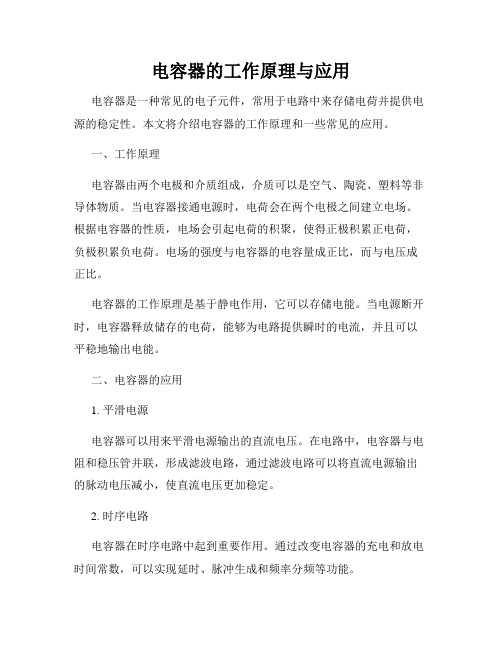 电容器的工作原理与应用

电容器是一种常见的电子元件，常用于电路中来存储电荷并提供电源的稳定性。本文将介绍电容器的工作原理和一些常见的应用。

一、工作原理

电容器由两个电极和介质组成，介质可以是空气、陶瓷、塑料等非导体物质。当电容器接通电源时，电荷会在两个电极之间建立电场。根据电容器的性质，电场会引起电荷的积聚，使得正极积累正电荷，负极积累负电荷。电场的强度与电容器的电容量成正比，而与电压成正比。

电容器的工作原理是基于静电作用，它可以存储电能。当电源断开时，电容器释放储存的电荷，能够为电路提供瞬时的电流，并且可以平稳地输出电能。

二、电容器的应用

1. 平滑电源

电容器可以用来平滑电源输出的直流电压。在电路中，电容器与电阻和稳压管并联，形成滤波电路，通过滤波电路可以将直流电源输出的脉动电压减小，使直流电压更加稳定。

2. 时序电路

电容器在时序电路中起到重要作用。通过改变电容器的充电和放电时间常数，可以实现延时、脉冲生成和频率分频等功能。